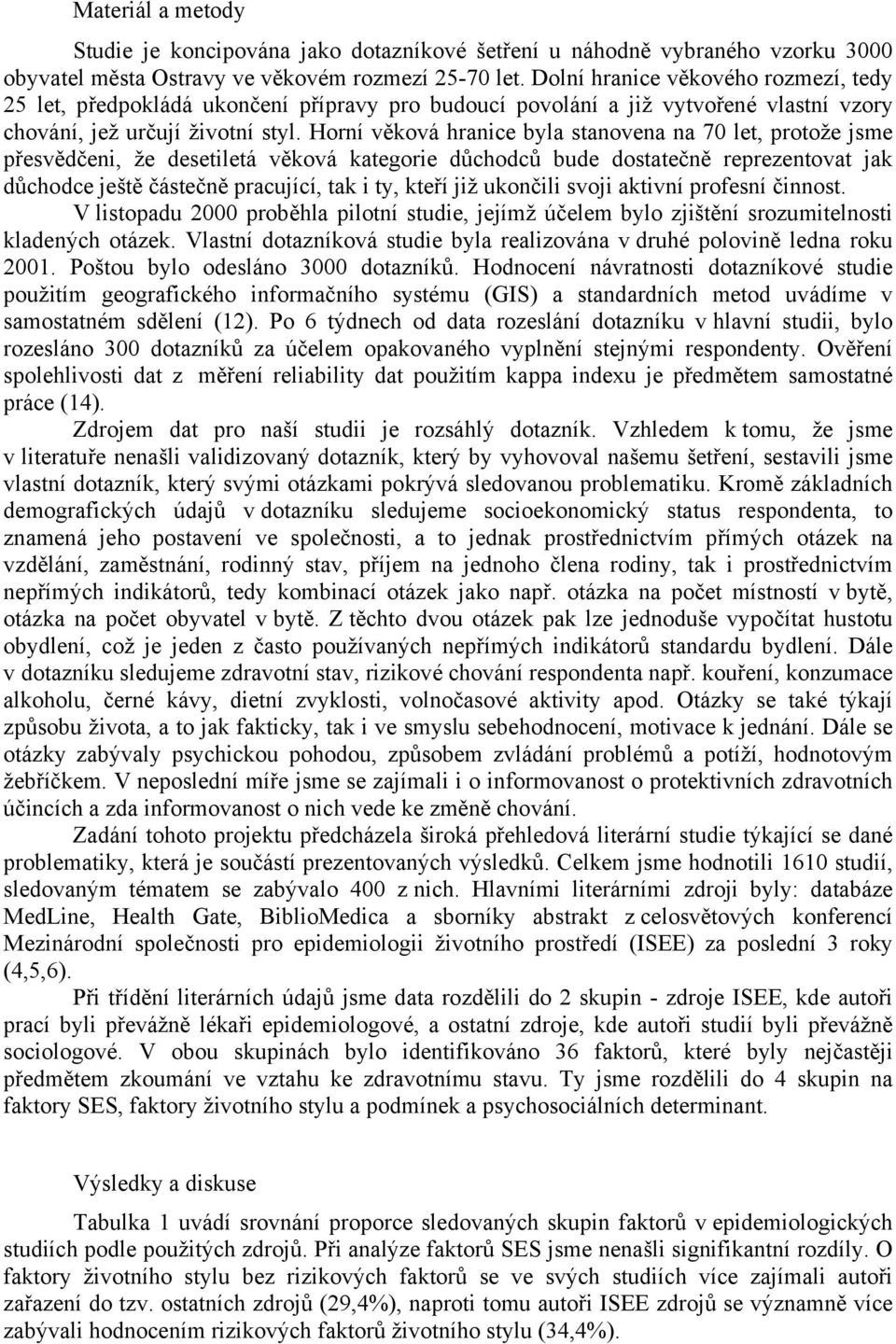 Materiál a metody

Studie je koncipována jako dotazníkové šetření u náhodně vybraného vzorku 3000 obyvatel města Ostravy ve věkovém rozmezí 25-70 let. Dolní hranice věkového rozmezí, tedy 25 let, předpokládá ukončení přípravy pro budoucí povolání a již vytvořené vlastní vzory chování, jež určují životní styl. Horní věková hranice byla stanovena na 70 let, protože jsme přesvědčeni, že desetiletá věková kategorie důchodců bude dostatečně reprezentovat jak důchodce ještě částečně pracující, tak i ty, kteří již ukončili svoji aktivní profesní činnost.

V listopadu 2000 proběhla pilotní studie, jejímž účelem bylo zjištění srozumitelnosti kladených otázek. Vlastní dotazníková studie byla realizována v druhé polovině ledna roku 2001. Poštou bylo odesláno 3000 dotazníků. Hodnocení návratnosti dotazníkové studie použitím geografického informačního systému (GIS) a standardních metod uvádíme v samostatném sdělení (12). Po 6 týdnech od data rozeslání dotazníku v hlavní studii, bylo rozesláno 300 dotazníků za účelem opakovaného vyplnění stejnými respondenty. Ověření spolehlivosti dat z měření reliability dat použitím kappa indexu je předmětem samostatné práce (14).

Zdrojem dat pro naší studii je rozsáhlý dotazník. Vzhledem k tomu, že jsme v literatuře nenašli validizovaný dotazník, který by vyhovoval našemu šetření, sestavili jsme vlastní dotazník, který svými otázkami pokrývá sledovanou problematiku. Kromě základních demografických údajů v dotazníku sledujeme socioekonomický status respondenta, to znamená jeho postavení ve společnosti, a to jednak prostřednictvím přímých otázek na vzdělání, zaměstnání, rodinný stav, příjem na jednoho člena rodiny, tak i prostřednictvím nepřímých indikátorů, tedy kombinací otázek jako např. otázka na počet místností v bytě, otázka na počet obyvatel v bytě. Z těchto dvou otázek pak lze jednoduše vypočítat hustotu obydlení, což je jeden z často používaných nepřímých indikátorů standardu bydlení. Dále v dotazníku sledujeme zdravotní stav, rizikové chování respondenta např. kouření, konzumace alkoholu, černé kávy, dietní zvyklosti, volnočasové aktivity apod. Otázky se také týkají způsobu života, a to jak fakticky, tak i ve smyslu sebehodnocení, motivace k jednání. Dále se otázky zabývaly psychickou pohodou, způsobem zvládání problémů a potíží, hodnotovým žebříčkem. V neposlední míře jsme se zajímali i o informovanost o protektivních zdravotních účincích a zda informovanost o nich vede ke změně chování.

Zadání tohoto projektu předcházela široká přehledová literární studie týkající se dané problematiky, která je součástí prezentovaných výsledků. Celkem jsme hodnotili 1610 studií, sledovaným tématem se zabývalo 400 z nich. Hlavními literárními zdroji byly: databáze MedLine, Health Gate, BiblioMedica a sborníky abstrakt z celosvětových konferencí Mezinárodní společnosti pro epidemiologii životního prostředí (ISEE) za poslední 3 roky (4,5,6).

Při třídění literárních údajů jsme data rozdělili do 2 skupin - zdroje ISEE, kde autoři prací byli převážně lékaři epidemiologové, a ostatní zdroje, kde autoři studií byli převážně sociologové. V obou skupinách bylo identifikováno 36 faktorů, které byly nejčastěji předmětem zkoumání ve vztahu ke zdravotnímu stavu. Ty jsme rozdělili do 4 skupin na faktory SES, faktory životního stylu a podmínek a psychosociálních determinant.

Výsledky a diskuse

Tabulka 1 uvádí srovnání proporce sledovaných skupin faktorů v epidemiologických studiích podle použitých zdrojů. Při analýze faktorů SES jsme nenašli signifikantní rozdíly. O faktory životního stylu bez rizikových faktorů se ve svých studiích více zajímali autoři zařazení do tzv. ostatních zdrojů (29,4%), naproti tomu autoři ISEE zdrojů se významně více zabývali hodnocením rizikových faktorů životního stylu (34,4%).